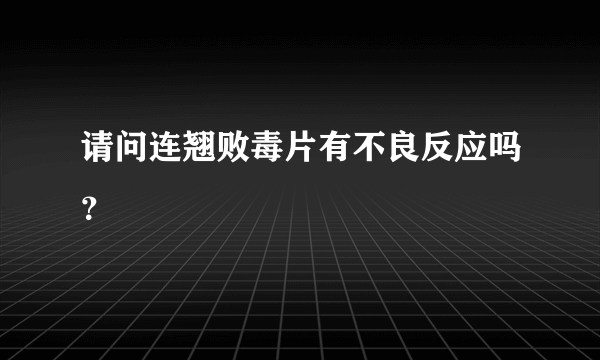 请问连翘败毒片有不良反应吗？